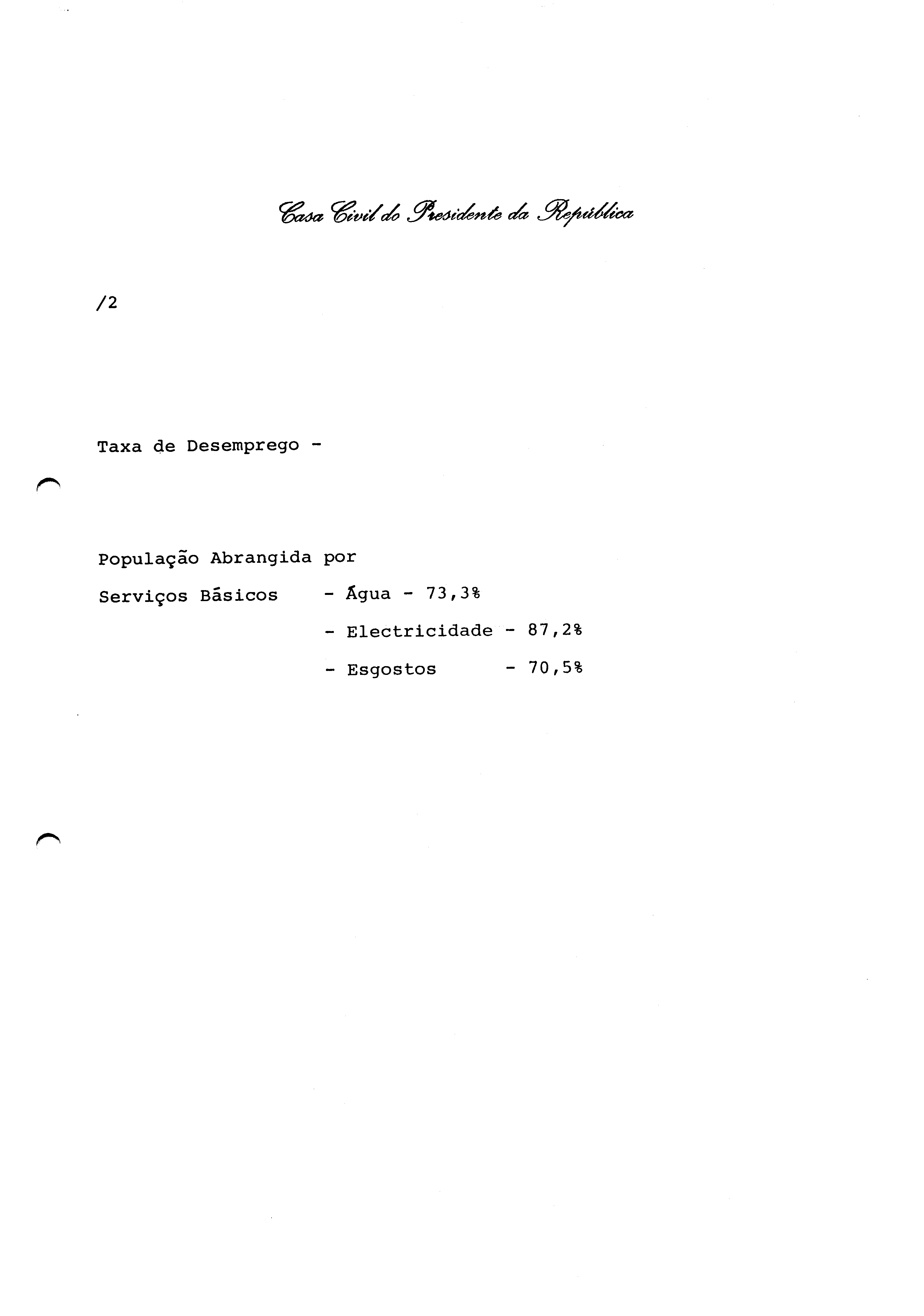 Casa Civil do Presidente da República

/2

Taxa de Desemprego -

População Abrangida por

Serviços Básicos - Água - 73,3%

- Electricidade - 87,2%

- Esgostos - 70,5%